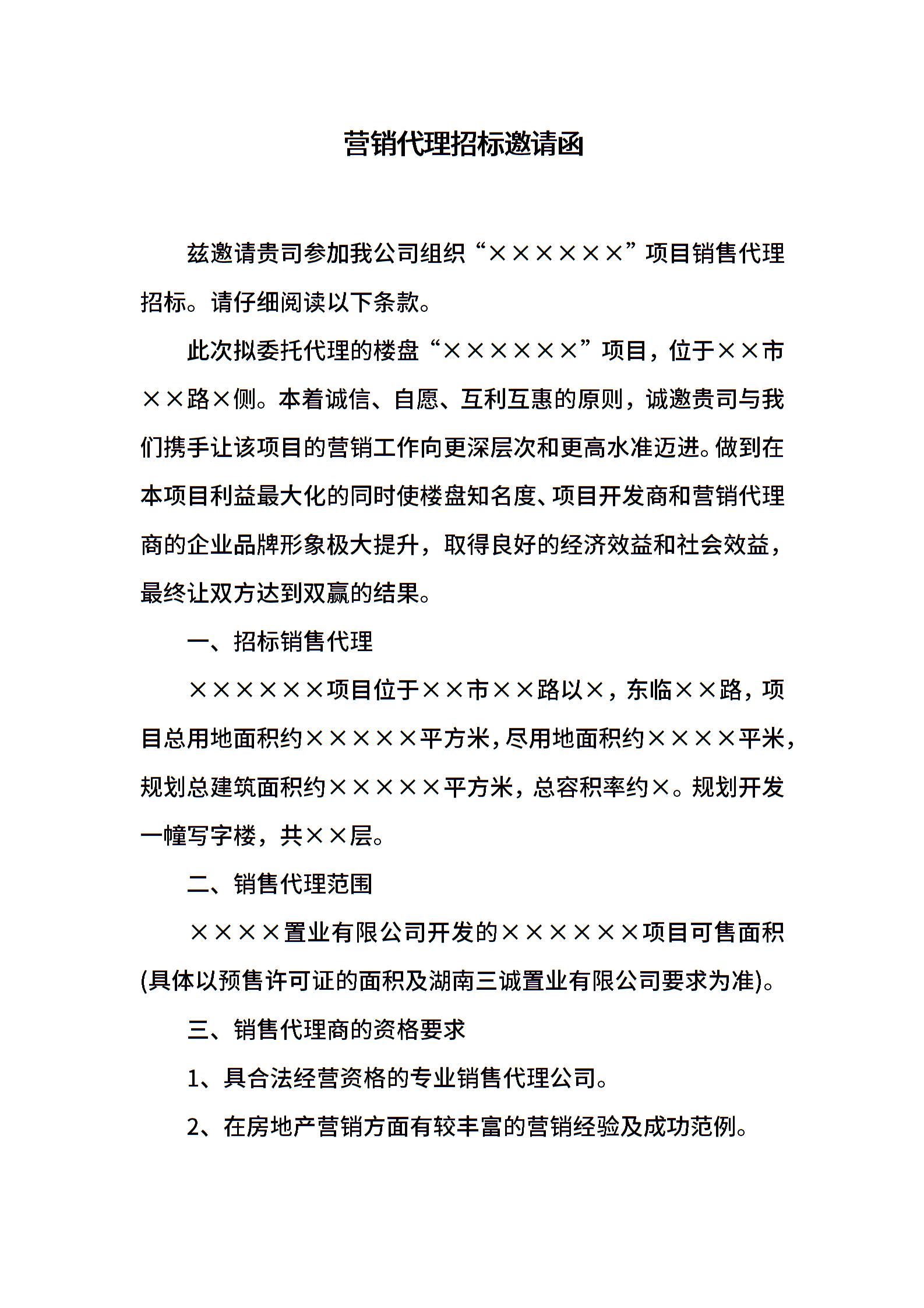 营销代理招标邀请函

兹邀请贵司参加我公司组织“××××××”项目销售代理招标。请仔细阅读以下条款。

此次拟委托代理的楼盘“××××××”项目，位于××市××路×侧。本着诚信、自愿、互利互惠的原则，诚邀贵司与我们携手让该项目的营销工作向更深层次和更高水准迈进。做到在本项目利益最大化的同时使楼盘知名度、项目开发商和营销代理商的企业品牌形象极大提升，取得良好的经济效益和社会效益，最终让双方达到双赢的结果。

一、招标销售代理

××××××项目位于××市××路以×，东临××路，项目总用地面积约×××××平方米，尽用地面积约××××平米，规划总建筑面积约×××××平方米，总容积率约×。规划开发一幢写字楼，共××层。

二、销售代理范围

××××置业有限公司开发的××××××项目可售面积(具体以预售许可证的面积及湖南三诚置业有限公司要求为准)。

三、销售代理商的资格要求

1、具合法经营资格的专业销售代理公司。

2、在房地产营销方面有较丰富的营销经验及成功范例。